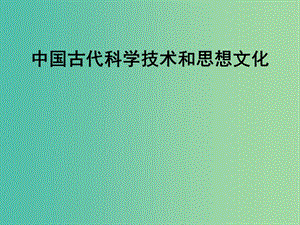 中国古代科学技术和思想文化